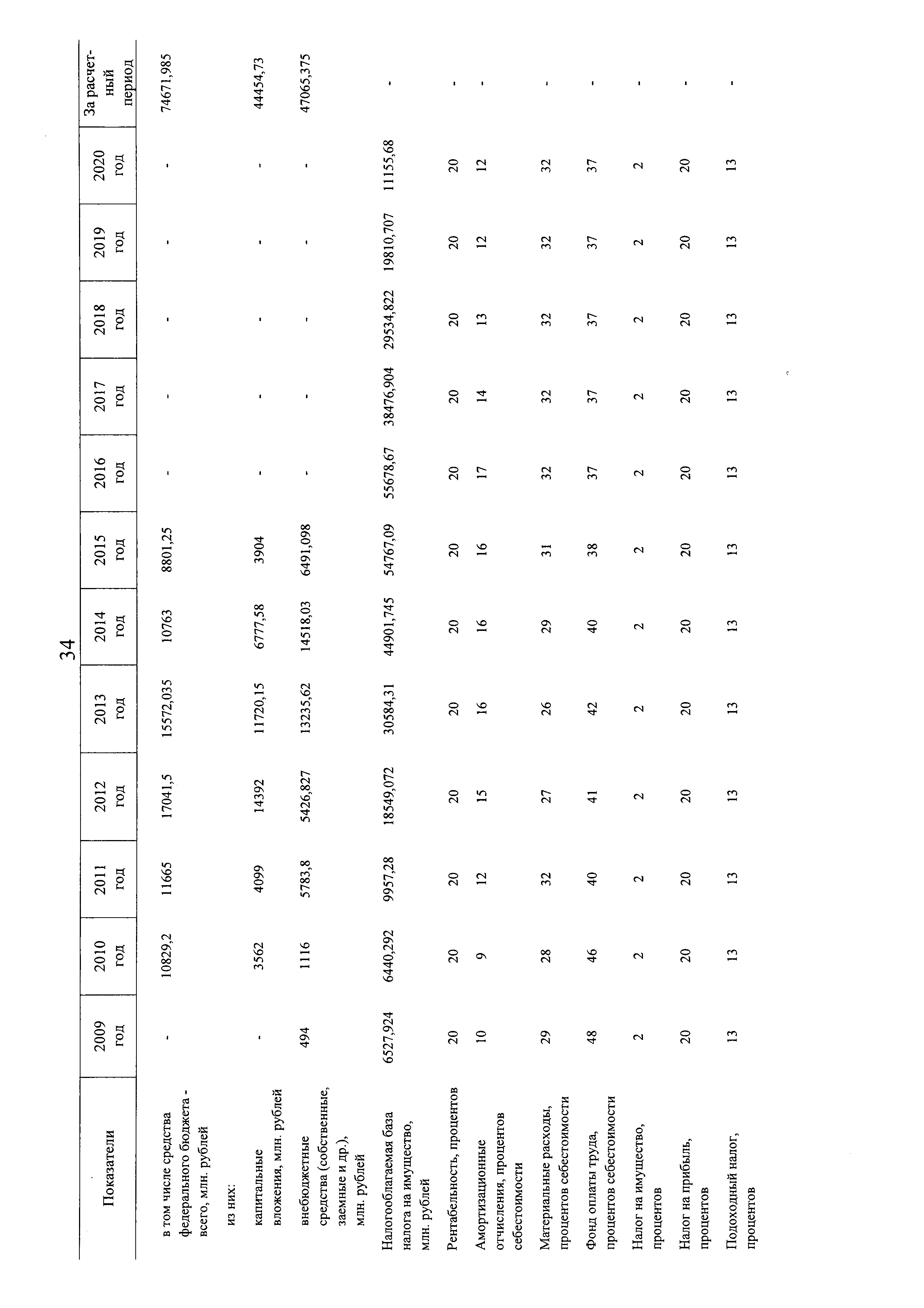 34

| Показатели | 2009 год | 2010 год | 2011 год | 2012 год | 2013 год | 2014 год | 2015 год | 2016 год | 2017 год | 2018 год | 2019 год | 2020 год | За расчетный период |
|---|---|---|---|---|---|---|---|---|---|---|---|---|---|
| в том числе средства федерального бюджета - всего, млн. рублей | - | 10829,2 | 11665 | 17041,5 | 15572,035 | 10763 | 8801,25 | - | - | - | - | - | 74671,985 |
| из них: | | | | | | | | | | | | | |
| капитальные вложения, млн. рублей | - | 3562 | 4099 | 14392 | 11720,15 | 6777,58 | 3904 | - | - | - | - | - | 44454,73 |
| внебюджетные средства (собственные, заемные и др.), млн. рублей | 494 | 1116 | 5783,8 | 5426,827 | 13235,62 | 14518,03 | 6491,098 | - | - | - | - | - | 47065,375 |
| Налогооблагаемая база налога на имущество, млн. рублей | 6527,924 | 6440,292 | 9957,28 | 18549,072 | 30584,31 | 44901,745 | 54767,09 | 55678,67 | 38476,904 | 29534,822 | 19810,707 | 11155,68 | - |
| Рентабельность, процентов | 20 | 20 | 20 | 20 | 20 | 20 | 20 | 20 | 20 | 20 | 20 | 20 | - |
| Амортизационные отчисления, процентов себестоимости | 10 | 9 | 12 | 15 | 16 | 16 | 16 | 17 | 14 | 13 | 12 | 12 | - |
| Материальные расходы, процентов себестоимости | 29 | 28 | 32 | 27 | 26 | 29 | 31 | 32 | 32 | 32 | 32 | 32 | - |
| Фонд оплаты труда, процентов себестоимости | 48 | 46 | 40 | 41 | 42 | 40 | 38 | 37 | 37 | 37 | 37 | 37 | - |
| Налог на имущество, процентов | 2 | 2 | 2 | 2 | 2 | 2 | 2 | 2 | 2 | 2 | 2 | 2 | - |
| Налог на прибыль, процентов | 20 | 20 | 20 | 20 | 20 | 20 | 20 | 20 | 20 | 20 | 20 | 20 | - |
| Подоходный налог, процентов | 13 | 13 | 13 | 13 | 13 | 13 | 13 | 13 | 13 | 13 | 13 | 13 | - |